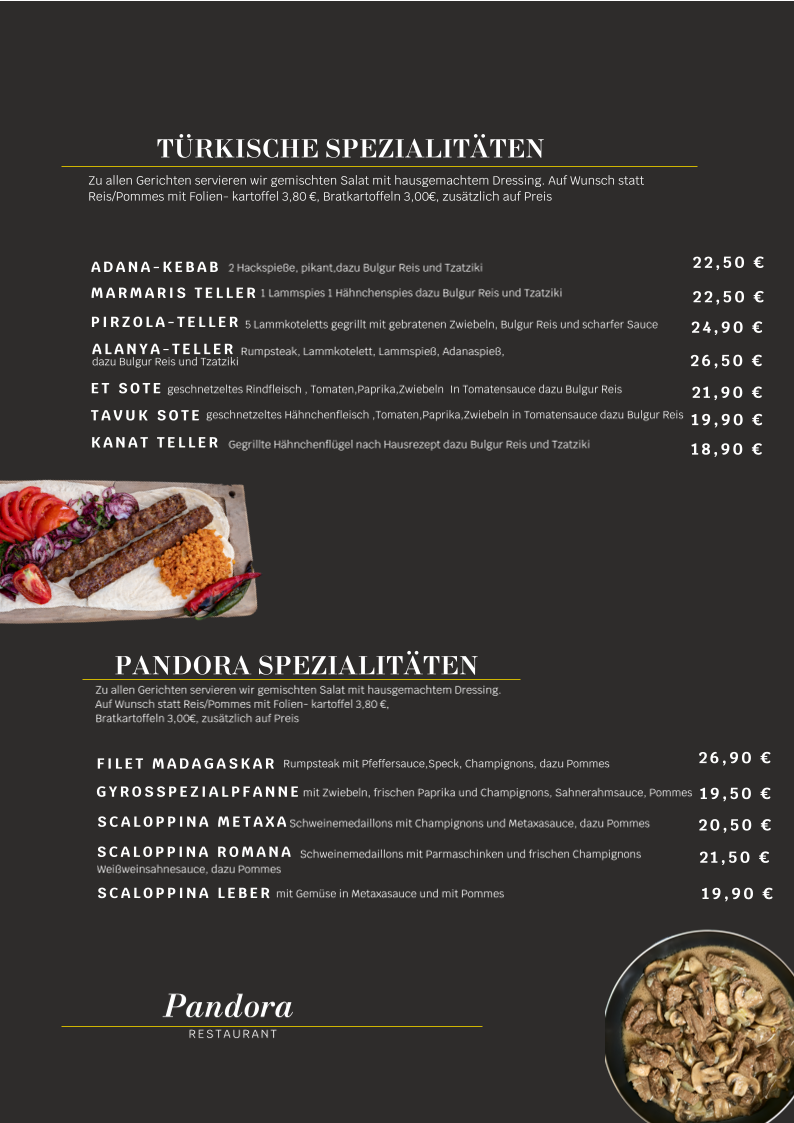 TÜRKISCHE SPEZIALITÄTEN

Zu allen Gerichten servieren wir gemischten Salat mit hausgemachtem Dressing. Auf Wunsch statt Reis/Pommes mit Folien- kartoffel 3,80 €, Bratkartoffeln 3,00€, zusätzlich auf Preis

ADANA-KEBAB 2 Hackspieße, pikant,dazu Bulgur Reis und Tzatziki 22,50 €

MARMARIS TELLER 1 Lammspies 1 Hähnchenspies dazu Bulgur Reis und Tzatziki 22,50 €

PIRZOLA-TELLER 5 Lammkoteletts gegrillt mit gebratenen Zwiebeln, Bulgur Reis und scharfer Sauce 24,90 €

ALANYA-TELLER Rumpsteak, Lammkotelett, Lammspieß, Adanaspieß, dazu Bulgur Reis und Tzatziki 26,50 €

ET SOTE geschnetzeltes Rindfleisch , Tomaten,Paprika,Zwiebeln In Tomatensauce dazu Bulgur Reis 21,90 €

TAVUK SOTE geschnetzeltes Hähnchenfleisch ,Tomaten,Paprika,Zwiebeln in Tomatensauce dazu Bulgur Reis 19,90 €

KANAT TELLER Gegrillte Hähnchenflügel nach Hausrezept dazu Bulgur Reis und Tzatziki 18,90 €

PANDORA SPEZIALITÄTEN

Zu allen Gerichten servieren wir gemischten Salat mit hausgemachtem Dressing. Auf Wunsch statt Reis/Pommes mit Folien- kartoffel 3,80 €, Bratkartoffeln 3,00€, zusätzlich auf Preis

FILET MADAGASKAR Rumpsteak mit Pfeffersauce,Speck, Champignons, dazu Pommes 26,90 €

GYROSSPEZIALPFANNE mit Zwiebeln, frischen Paprika und Champignons, Sahnerahmsauce, Pommes 19,50 €

SCALOPPINA METAXA Schweinemedaillons mit Champignons und Metaxasauce, dazu Pommes 20,50 €

SCALOPPINA ROMANA Schweinemedaillons mit Parmaschinken und frischen Champignons Weißweinsahnesauce, dazu Pommes 21,50 €

SCALOPPINA LEBER mit Gemüse in Metaxasauce und mit Pommes 19,90 €

Pandora
RESTAURANT